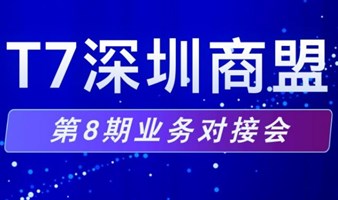 T7深圳商盟

第8期业务对接会